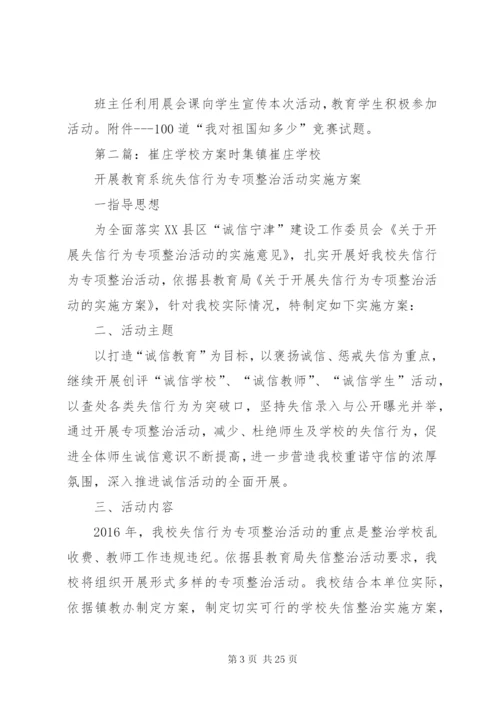 班主任利用晨会课向学生宣传本次活动，教育学生积极参加活动。附件---100道“我对祖国知多少”竞赛试题。

第二篇：崔庄学校方案时集镇崔庄学校

开展教育系统失信行为专项整治活动实施方案

一指导思想

为全面落实XX县区“诚信宁津”建设工作委员会《关于开展失信行为专项整治活动的实施意见》，扎实开展好我校失信行为专项整治活动，依据县教育局《关于开展失信行为专项整治活动的实施方案》，针对我校实际情况，特制定如下实施方案：

二、活动主题

以打造“诚信教育”为目标，以褒扬诚信、惩戒失信为重点，继续开展创评“诚信学校”、“诚信教师”、“诚信学生”活动，以查处各类失信行为为突破口，坚持失信录入与公开曝光并举，通过开展专项整治活动，减少、杜绝师生及学校的失信行为，促进全体师生诚信意识不断提高，进一步营造我校重诺守信的浓厚氛围，深入推进诚信活动的全面开展。

三、活动内容

2016年，我校失信行为专项整治活动的重点是整治学校乱收费、教师工作违规违纪。依据县教育局失信整治活动要求，我校将组织开展形式多样的专项整治活动。我校结合本单位实际，依据镇教办制定方案，制定切实可行的学校失信整治实施方案，

第3页 共25页